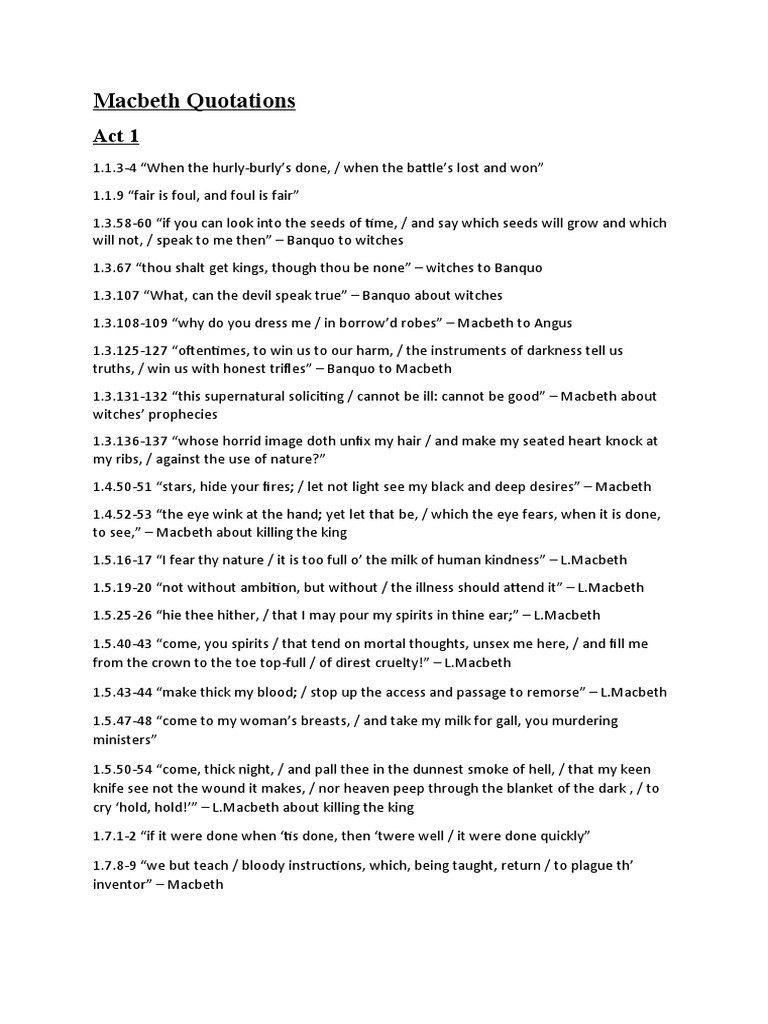 Macbeth Quotations

Act 1

1.1.3-4 “When the hurly-burly’s done, / when the battle’s lost and won”

1.1.9 “fair is foul, and foul is fair”

1.3.58-60 “if you can look into the seeds of time, / and say which seeds will grow and which will not, / speak to me then” – Banquo to witches

1.3.67 “thou shalt get kings, though thou be none” – witches to Banquo

1.3.107 “What, can the devil speak true” – Banquo about witches

1.3.108-109 “why do you dress me / in borrow’d robes” – Macbeth to Angus

1.3.125-127 “oftentimes, to win us to our harm, / the instruments of darkness tell us truths, / win us with honest trifles” – Banquo to Macbeth

1.3.131-132 “this supernatural soliciting / cannot be ill: cannot be good” – Macbeth about witches’ prophecies

1.3.136-137 “whose horrid image doth unfix my hair / and make my seated heart knock at my ribs, / against the use of nature?”

1.4.50-51 “stars, hide your fires; / let not light see my black and deep desires” – Macbeth

1.4.52-53 “the eye wink at the hand; yet let that be, / which the eye fears, when it is done, to see,” – Macbeth about killing the king

1.5.16-17 “I fear thy nature / it is too full o’ the milk of human kindness” – L.Macbeth

1.5.19-20 “not without ambition, but without / the illness should attend it” – L.Macbeth

1.5.25-26 “hie thee hither, / that I may pour my spirits in thine ear;” – L.Macbeth

1.5.40-43 “come, you spirits / that tend on mortal thoughts, unsex me here, / and fill me from the crown to the toe top-full / of direst cruelty!” – L.Macbeth

1.5.43-44 “make thick my blood; / stop up the access and passage to remorse” – L.Macbeth

1.5.47-48 “come to my woman’s breasts, / and take my milk for gall, you murdering ministers”

1.5.50-54 “come, thick night, / and pall thee in the dunnest smoke of hell, / that my keen knife see not the wound it makes, / nor heaven peep through the blanket of the dark , / to cry ‘hold, hold!’” – L.Macbeth about killing the king

1.7.1-2 “if it were done when ‘tis done, then ‘twere well / it were done quickly”

1.7.8-9 “we but teach / bloody instructions, which, being taught, return / to plague th’ inventor” – Macbeth